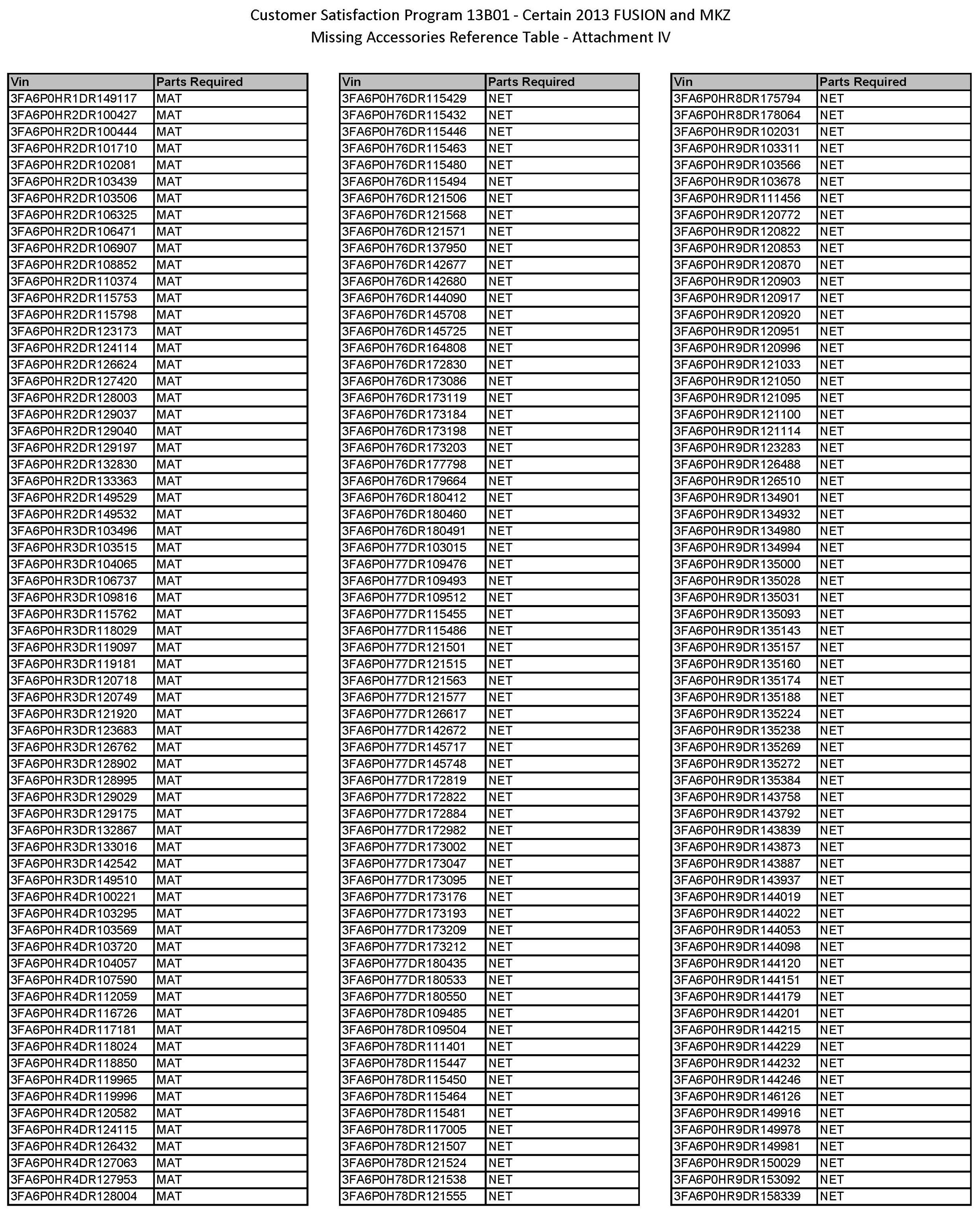 Customer Satisfaction Program 13B01 - Certain 2013 FUSION and MKZ
Missing Accessories Reference Table - Attachment IV

| Vin | Parts Required |
|---|---|
| 3FA6P0HR1DR149117 | MAT |
| 3FA6P0HR2DR100427 | MAT |
| 3FA6P0HR2DR100444 | MAT |
| 3FA6P0HR2DR101710 | MAT |
| 3FA6P0HR2DR102081 | MAT |
| 3FA6P0HR2DR103439 | MAT |
| 3FA6P0HR2DR103506 | MAT |
| 3FA6P0HR2DR106325 | MAT |
| 3FA6P0HR2DR106471 | MAT |
| 3FA6P0HR2DR106907 | MAT |
| 3FA6P0HR2DR108852 | MAT |
| 3FA6P0HR2DR110374 | MAT |
| 3FA6P0HR2DR115753 | MAT |
| 3FA6P0HR2DR115798 | MAT |
| 3FA6P0HR2DR123173 | MAT |
| 3FA6P0HR2DR124114 | MAT |
| 3FA6P0HR2DR126624 | MAT |
| 3FA6P0HR2DR127420 | MAT |
| 3FA6P0HR2DR128003 | MAT |
| 3FA6P0HR2DR129037 | MAT |
| 3FA6P0HR2DR129040 | MAT |
| 3FA6P0HR2DR129197 | MAT |
| 3FA6P0HR2DR132830 | MAT |
| 3FA6P0HR2DR133363 | MAT |
| 3FA6P0HR2DR149529 | MAT |
| 3FA6P0HR2DR149532 | MAT |
| 3FA6P0HR3DR103496 | MAT |
| 3FA6P0HR3DR103515 | MAT |
| 3FA6P0HR3DR104065 | MAT |
| 3FA6P0HR3DR106737 | MAT |
| 3FA6P0HR3DR109816 | MAT |
| 3FA6P0HR3DR115762 | MAT |
| 3FA6P0HR3DR118029 | MAT |
| 3FA6P0HR3DR119097 | MAT |
| 3FA6P0HR3DR119181 | MAT |
| 3FA6P0HR3DR120718 | MAT |
| 3FA6P0HR3DR120749 | MAT |
| 3FA6P0HR3DR121920 | MAT |
| 3FA6P0HR3DR123683 | MAT |
| 3FA6P0HR3DR126762 | MAT |
| 3FA6P0HR3DR128902 | MAT |
| 3FA6P0HR3DR128995 | MAT |
| 3FA6P0HR3DR129029 | MAT |
| 3FA6P0HR3DR129175 | MAT |
| 3FA6P0HR3DR132867 | MAT |
| 3FA6P0HR3DR133016 | MAT |
| 3FA6P0HR3DR142542 | MAT |
| 3FA6P0HR3DR149510 | MAT |
| 3FA6P0HR4DR100221 | MAT |
| 3FA6P0HR4DR103295 | MAT |
| 3FA6P0HR4DR103569 | MAT |
| 3FA6P0HR4DR103720 | MAT |
| 3FA6P0HR4DR104057 | MAT |
| 3FA6P0HR4DR107590 | MAT |
| 3FA6P0HR4DR112059 | MAT |
| 3FA6P0HR4DR116726 | MAT |
| 3FA6P0HR4DR117181 | MAT |
| 3FA6P0HR4DR118024 | MAT |
| 3FA6P0HR4DR118850 | MAT |
| 3FA6P0HR4DR119965 | MAT |
| 3FA6P0HR4DR119996 | MAT |
| 3FA6P0HR4DR120582 | MAT |
| 3FA6P0HR4DR124115 | MAT |
| 3FA6P0HR4DR126432 | MAT |
| 3FA6P0HR4DR127063 | MAT |
| 3FA6P0HR4DR127953 | MAT |
| 3FA6P0HR4DR128004 | MAT |

| Vin | Parts Required |
|---|---|
| 3FA6P0H76DR115429 | NET |
| 3FA6P0H76DR115432 | NET |
| 3FA6P0H76DR115446 | NET |
| 3FA6P0H76DR115463 | NET |
| 3FA6P0H76DR115480 | NET |
| 3FA6P0H76DR115494 | NET |
| 3FA6P0H76DR121506 | NET |
| 3FA6P0H76DR121568 | NET |
| 3FA6P0H76DR121571 | NET |
| 3FA6P0H76DR137950 | NET |
| 3FA6P0H76DR142677 | NET |
| 3FA6P0H76DR142680 | NET |
| 3FA6P0H76DR144090 | NET |
| 3FA6P0H76DR145708 | NET |
| 3FA6P0H76DR145725 | NET |
| 3FA6P0H76DR164808 | NET |
| 3FA6P0H76DR172830 | NET |
| 3FA6P0H76DR173086 | NET |
| 3FA6P0H76DR173119 | NET |
| 3FA6P0H76DR173184 | NET |
| 3FA6P0H76DR173198 | NET |
| 3FA6P0H76DR173203 | NET |
| 3FA6P0H76DR177798 | NET |
| 3FA6P0H76DR179664 | NET |
| 3FA6P0H76DR180412 | NET |
| 3FA6P0H76DR180460 | NET |
| 3FA6P0H76DR180491 | NET |
| 3FA6P0H77DR103015 | NET |
| 3FA6P0H77DR109476 | NET |
| 3FA6P0H77DR109493 | NET |
| 3FA6P0H77DR109512 | NET |
| 3FA6P0H77DR115455 | NET |
| 3FA6P0H77DR115486 | NET |
| 3FA6P0H77DR121501 | NET |
| 3FA6P0H77DR121515 | NET |
| 3FA6P0H77DR121563 | NET |
| 3FA6P0H77DR121577 | NET |
| 3FA6P0H77DR126617 | NET |
| 3FA6P0H77DR142672 | NET |
| 3FA6P0H77DR145717 | NET |
| 3FA6P0H77DR145748 | NET |
| 3FA6P0H77DR172819 | NET |
| 3FA6P0H77DR172822 | NET |
| 3FA6P0H77DR172884 | NET |
| 3FA6P0H77DR172982 | NET |
| 3FA6P0H77DR173002 | NET |
| 3FA6P0H77DR173047 | NET |
| 3FA6P0H77DR173095 | NET |
| 3FA6P0H77DR173176 | NET |
| 3FA6P0H77DR173193 | NET |
| 3FA6P0H77DR173209 | NET |
| 3FA6P0H77DR173212 | NET |
| 3FA6P0H77DR180435 | NET |
| 3FA6P0H77DR180533 | NET |
| 3FA6P0H77DR180550 | NET |
| 3FA6P0H78DR109485 | NET |
| 3FA6P0H78DR109504 | NET |
| 3FA6P0H78DR111401 | NET |
| 3FA6P0H78DR115447 | NET |
| 3FA6P0H78DR115450 | NET |
| 3FA6P0H78DR115464 | NET |
| 3FA6P0H78DR115481 | NET |
| 3FA6P0H78DR117005 | NET |
| 3FA6P0H78DR121507 | NET |
| 3FA6P0H78DR121524 | NET |
| 3FA6P0H78DR121538 | NET |
| 3FA6P0H78DR121555 | NET |

| Vin | Parts Required |
|---|---|
| 3FA6P0HR8DR175794 | NET |
| 3FA6P0HR8DR178064 | NET |
| 3FA6P0HR9DR102031 | NET |
| 3FA6P0HR9DR103311 | NET |
| 3FA6P0HR9DR103566 | NET |
| 3FA6P0HR9DR103678 | NET |
| 3FA6P0HR9DR111456 | NET |
| 3FA6P0HR9DR120772 | NET |
| 3FA6P0HR9DR120822 | NET |
| 3FA6P0HR9DR120853 | NET |
| 3FA6P0HR9DR120870 | NET |
| 3FA6P0HR9DR120903 | NET |
| 3FA6P0HR9DR120917 | NET |
| 3FA6P0HR9DR120920 | NET |
| 3FA6P0HR9DR120951 | NET |
| 3FA6P0HR9DR120996 | NET |
| 3FA6P0HR9DR121033 | NET |
| 3FA6P0HR9DR121050 | NET |
| 3FA6P0HR9DR121095 | NET |
| 3FA6P0HR9DR121100 | NET |
| 3FA6P0HR9DR121114 | NET |
| 3FA6P0HR9DR123283 | NET |
| 3FA6P0HR9DR126488 | NET |
| 3FA6P0HR9DR126510 | NET |
| 3FA6P0HR9DR134901 | NET |
| 3FA6P0HR9DR134932 | NET |
| 3FA6P0HR9DR134980 | NET |
| 3FA6P0HR9DR134994 | NET |
| 3FA6P0HR9DR135000 | NET |
| 3FA6P0HR9DR135028 | NET |
| 3FA6P0HR9DR135031 | NET |
| 3FA6P0HR9DR135093 | NET |
| 3FA6P0HR9DR135143 | NET |
| 3FA6P0HR9DR135157 | NET |
| 3FA6P0HR9DR135160 | NET |
| 3FA6P0HR9DR135174 | NET |
| 3FA6P0HR9DR135188 | NET |
| 3FA6P0HR9DR135224 | NET |
| 3FA6P0HR9DR135238 | NET |
| 3FA6P0HR9DR135269 | NET |
| 3FA6P0HR9DR135272 | NET |
| 3FA6P0HR9DR135384 | NET |
| 3FA6P0HR9DR143758 | NET |
| 3FA6P0HR9DR143792 | NET |
| 3FA6P0HR9DR143839 | NET |
| 3FA6P0HR9DR143873 | NET |
| 3FA6P0HR9DR143887 | NET |
| 3FA6P0HR9DR143937 | NET |
| 3FA6P0HR9DR144019 | NET |
| 3FA6P0HR9DR144022 | NET |
| 3FA6P0HR9DR144053 | NET |
| 3FA6P0HR9DR144098 | NET |
| 3FA6P0HR9DR144120 | NET |
| 3FA6P0HR9DR144151 | NET |
| 3FA6P0HR9DR144179 | NET |
| 3FA6P0HR9DR144201 | NET |
| 3FA6P0HR9DR144215 | NET |
| 3FA6P0HR9DR144229 | NET |
| 3FA6P0HR9DR144232 | NET |
| 3FA6P0HR9DR144246 | NET |
| 3FA6P0HR9DR146126 | NET |
| 3FA6P0HR9DR149916 | NET |
| 3FA6P0HR9DR149978 | NET |
| 3FA6P0HR9DR149981 | NET |
| 3FA6P0HR9DR150029 | NET |
| 3FA6P0HR9DR153092 | NET |
| 3FA6P0HR9DR158339 | NET |